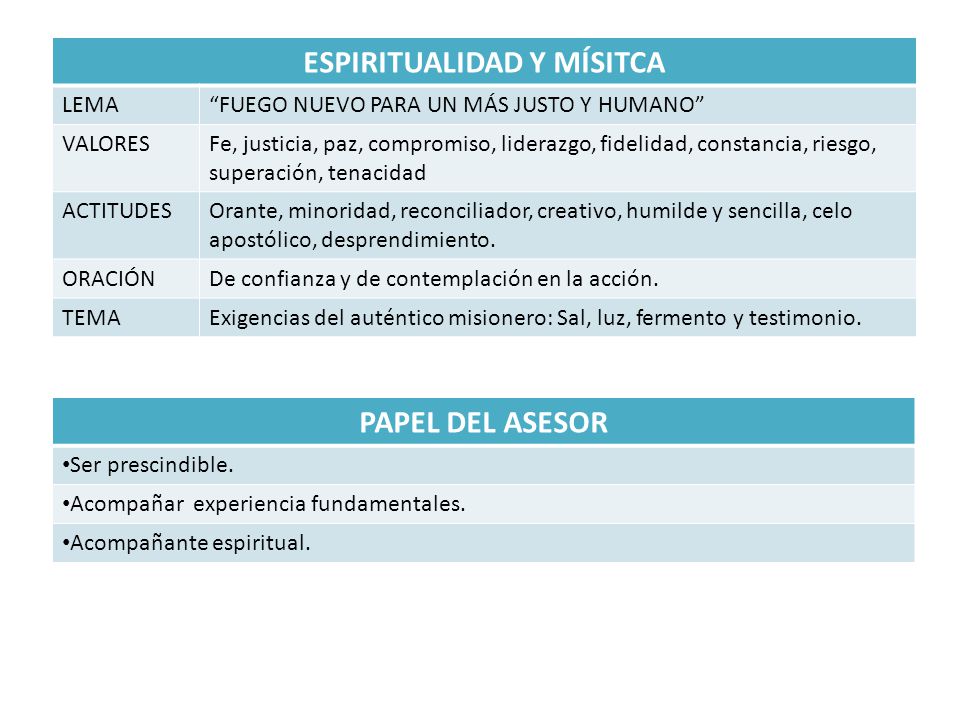 | ESPIRITUALIDAD Y MÍSITCA | |
|---|---|
| LEMA | “FUEGO NUEVO PARA UN MÁS JUSTO Y HUMANO” |
| VALORES | Fe, justicia, paz, compromiso, liderazgo, fidelidad, constancia, riesgo, superación, tenacidad |
| ACTITUDES | Orante, minoridad, reconciliador, creativo, humilde y sencilla, celo apostólico, desprendimiento. |
| ORACIÓN | De confianza y de contemplación en la acción. |
| TEMA | Exigencias del auténtico misionero: Sal, luz, fermento y testimonio. |

| PAPEL DEL ASESOR |
|---|
| •Ser prescindible. |
| •Acompañar experiencia fundamentales. |
| •Acompañante espiritual. |